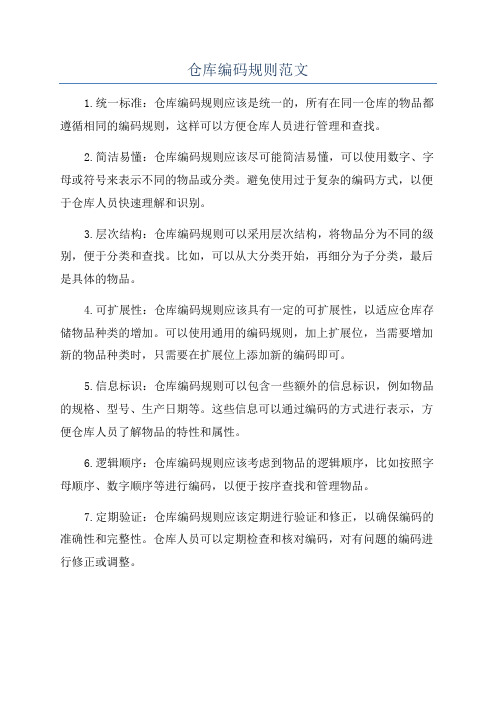 仓库编码规则范文

1.统一标准：仓库编码规则应该是统一的，所有在同一仓库的物品都遵循相同的编码规则，这样可以方便仓库人员进行管理和查找。

2.简洁易懂：仓库编码规则应该尽可能简洁易懂，可以使用数字、字母或符号来表示不同的物品或分类。避免使用过于复杂的编码方式，以便于仓库人员快速理解和识别。

3.层次结构：仓库编码规则可以采用层次结构，将物品分为不同的级别，便于分类和查找。比如，可以从大分类开始，再细分为子分类，最后是具体的物品。

4.可扩展性：仓库编码规则应该具有一定的可扩展性，以适应仓库存储物品种类的增加。可以使用通用的编码规则，加上扩展位，当需要增加新的物品种类时，只需要在扩展位上添加新的编码即可。

5.信息标识：仓库编码规则可以包含一些额外的信息标识，例如物品的规格、型号、生产日期等。这些信息可以通过编码的方式进行表示，方便仓库人员了解物品的特性和属性。

6.逻辑顺序：仓库编码规则应该考虑到物品的逻辑顺序，比如按照字母顺序、数字顺序等进行编码，以便于按序查找和管理物品。

7.定期验证：仓库编码规则应该定期进行验证和修正，以确保编码的准确性和完整性。仓库人员可以定期检查和核对编码，对有问题的编码进行修正或调整。